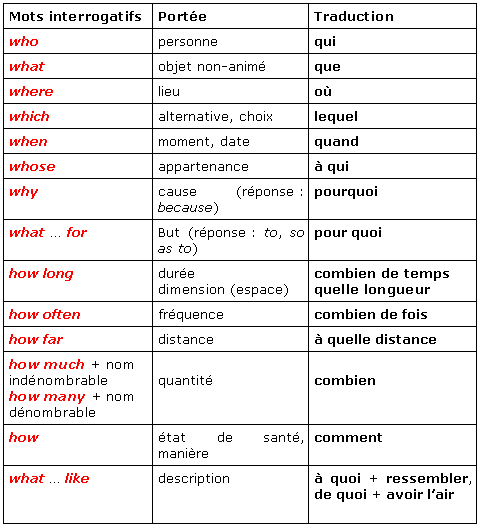 | Mots interrogatifs | Portée | Traduction |
|---|---|---|
| who | personne | qui |
| what | objet non-animé | que |
| where | lieu | où |
| which | alternative, choix | lequel |
| when | moment, date | quand |
| whose | appartenance | à qui |
| why | cause (réponse : because) | pourquoi |
| what ... for | But (réponse : to, so as to) | pour quoi |
| how long | durée dimension (espace) | combien de temps quelle longueur |
| how often | fréquence | combien de fois |
| how far | distance | à quelle distance |
| how much + nom indénombrable how many + nom dénombrable | quantité | combien |
| how | état de santé, manière | comment |
| what ... like | description | à quoi + ressembler, de quoi + avoir l'air |